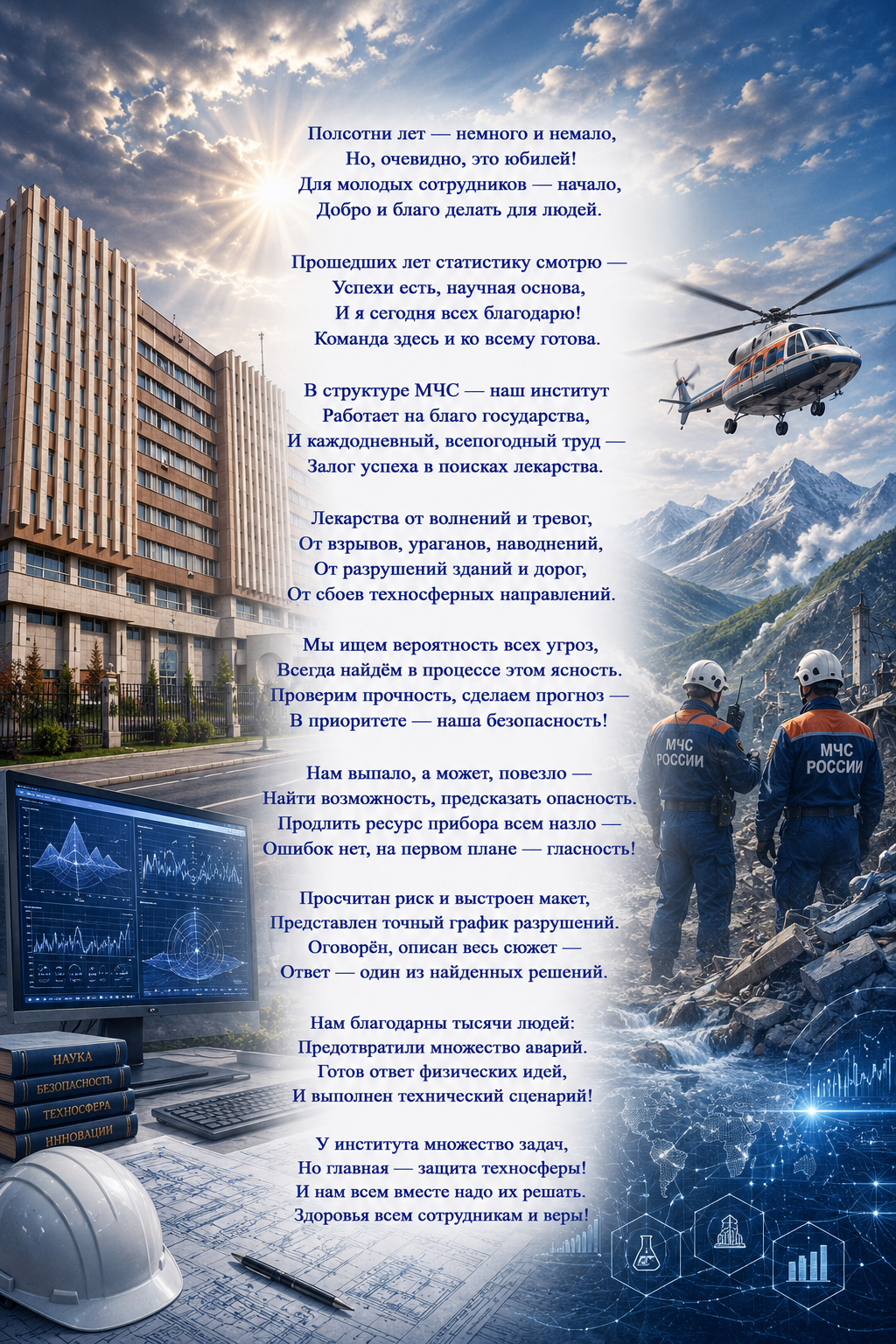 Полсотни лет — немного и немало,
Но, очевидно, это юбилей!
Для молодых сотрудников — начало,
Добро и благо делать для людей.

Прошедших лет статистику смотрю —
Успехи есть, научная основа,
И я сегодня всех благодарю!
Команда здесь и ко всему готова.

В структуре МЧС — наш институт
Работает на благо государства,
И каждодневный, всепогодный труд —
Залог успеха в поисках лекарства.

Лекарства от волнений и тревог,
От взрывов, ураганов, наводнений,
От разрушений зданий и дорог,
От сбоев техносферных направлений.

Мы ищем вероятность всех угроз,
Всегда найдём в процессе этом ясность.
Проверим прочность, сделаем прогноз —
В приоритете — наша безопасность!

Нам выпало, а может, повезло —
Найти возможность, предсказать опасность.
Продлить ресурс прибора всем назло —
Ошибок нет, на первом плане — гласность!

Просчитан риск и выстроен макет,
Представлен точный график разрушений.
Оговорён, описан весь сюжет —
Ответ — один из найденных решений.

Нам благодарны тысячи людей:
Предотвратили множество аварий.
Готов ответ физических идей,
И выполнен технический сценарий!

У института множество задач,
Но главная — защита техносферы!
И нам всем вместе надо их решать.
Здоровья всем сотрудникам и веры!

МЧС РОССИИ
МЧС РОССИИ

НАУКА
БЕЗОПАСНОСТЬ
ТЕХНОСФЕРА
ИННОВАЦИИ